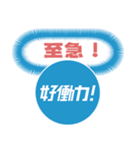 至急！

好働力!